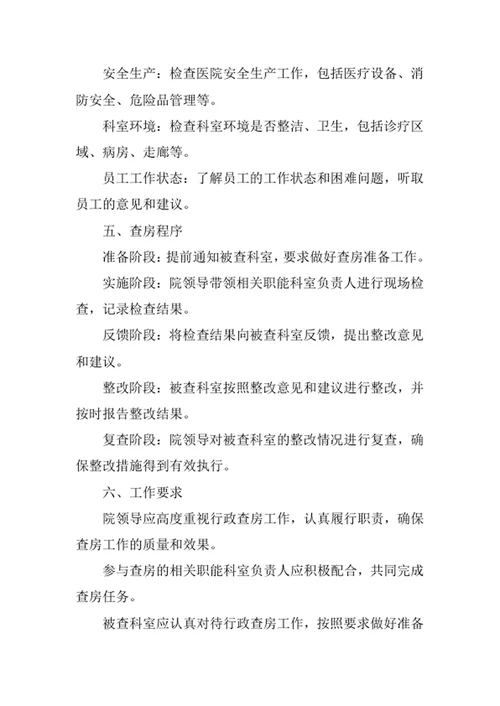 安全生产：检查医院安全生产工作，包括医疗设备、消防安全、危险品管理等。

科室环境：检查科室环境是否整洁、卫生，包括诊疗区域、病房、走廊等。

员工工作状态：了解员工的工作状态和困难问题，听取员工的意见和建议。

五、查房程序

准备阶段：提前通知被查科室，要求做好查房准备工作。

实施阶段：院领导带领相关职能科室负责人进行现场检查，记录检查结果。

反馈阶段：将检查结果向被查科室反馈，提出整改意见和建议。

整改阶段：被查科室按照整改意见和建议进行整改，并按时报告整改结果。

复查阶段：院领导对被查科室的整改情况进行复查，确保整改措施得到有效执行。

六、工作要求

院领导应高度重视行政查房工作，认真履行职责，确保查房工作的质量和效果。

参与查房的相关职能科室负责人应积极配合，共同完成查房任务。

被查科室应认真对待行政查房工作，按照要求做好准备